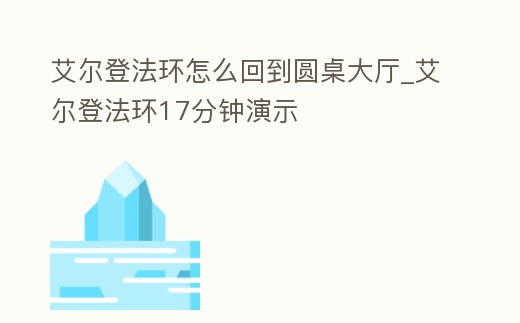 艾尔登法环怎么回到圆桌大厅_艾尔登法环17分钟演示